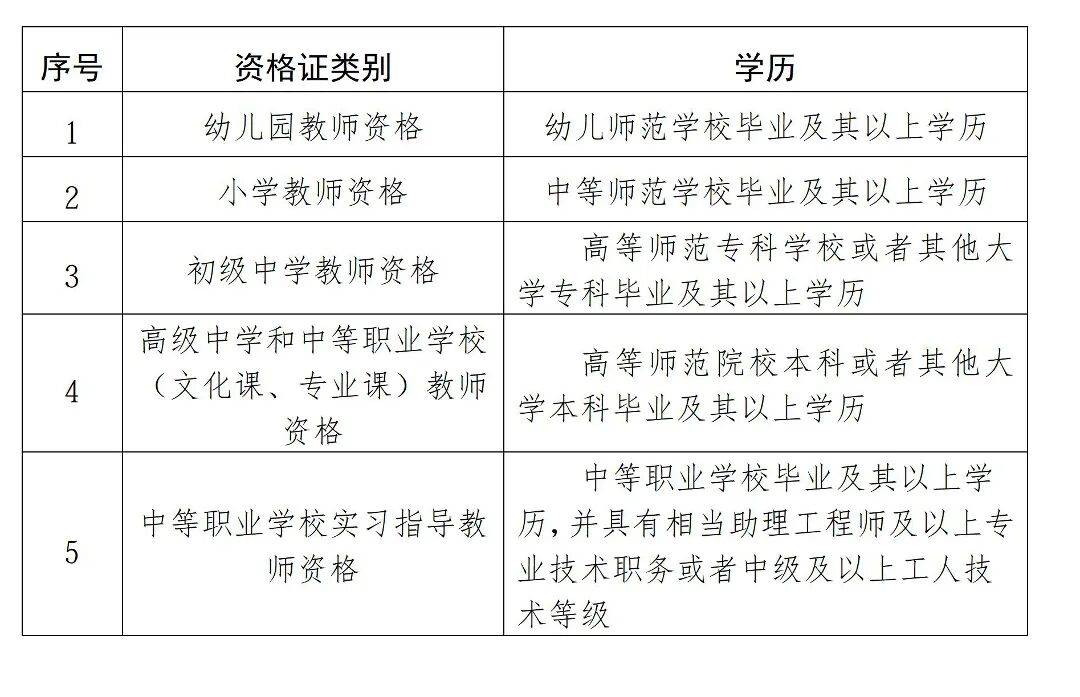 | 序号 | 资格证类别 | 学历 |
|---|---|---|
| 1 | 幼儿园教师资格 | 幼儿师范学校毕业及其以上学历 |
| 2 | 小学教师资格 | 中等师范学校毕业及其以上学历 |
| 3 | 初级中学教师资格 | 高等师范专科学校或者其他大学专科毕业及其以上学历 |
| 4 | 高级中学和中等职业学校（文化课、专业课）教师资格 | 高等师范院校本科或者其他大学本科毕业及其以上学历 |
| 5 | 中等职业学校实习指导教师资格 | 中等职业学校毕业及其以上学历，并具有相当助理工程师及以上专业技术职务或者中级及以上工人技术等级 |